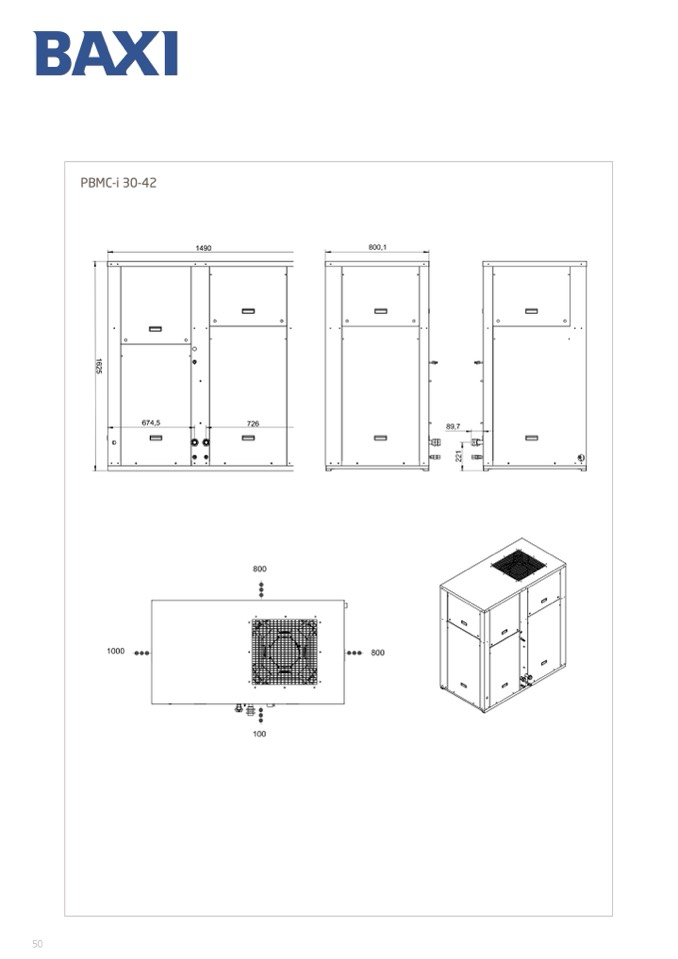 BAXI

PBMC-i 30-42

1490

800,1

1625

674,5

726

89,7

221

800

1000

800

100

50